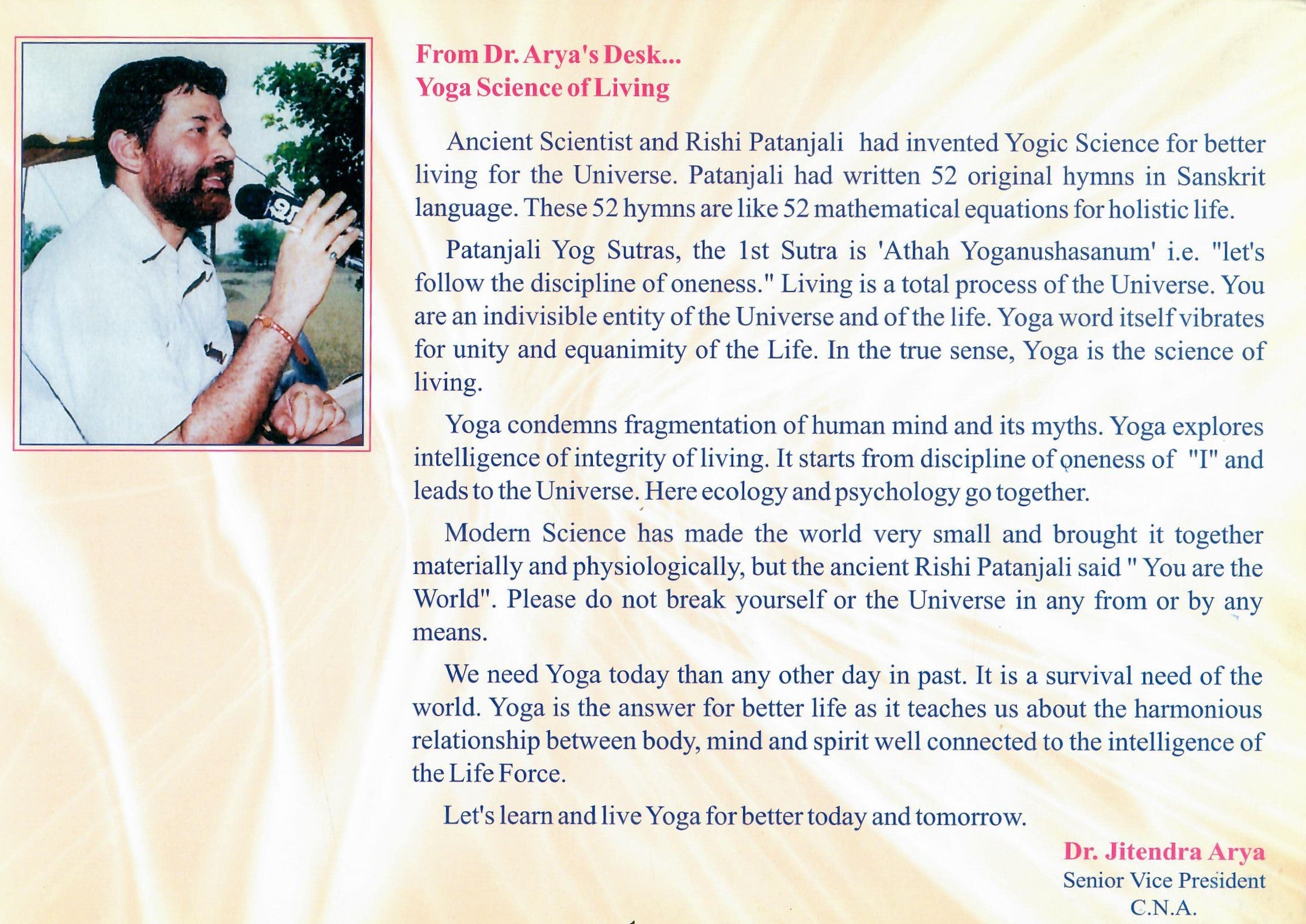 From Dr. Arya's Desk...
Yoga Science of Living

Ancient Scientist and Rishi Patanjali had invented Yogic Science for better living for the Universe. Patanjali had written 52 original hymns in Sanskrit language. These 52 hymns are like 52 mathematical equations for holistic life.

Patanjali Yog Sutras, the 1st Sutra is 'Athah Yoganushasanum' i.e. "let's follow the discipline of oneness." Living is a total process of the Universe. You are an indivisible entity of the Universe and of the life. Yoga word itself vibrates for unity and equanimity of the Life. In the true sense, Yoga is the science of living.

Yoga condemns fragmentation of human mind and its myths. Yoga explores intelligence of integrity of living. It starts from discipline of oneness of "I" and leads to the Universe. Here ecology and psychology go together.

Modern Science has made the world very small and brought it together materially and physiologically, but the ancient Rishi Patanjali said " You are the World". Please do not break yourself or the Universe in any from or by any means.

We need Yoga today than any other day in past. It is a survival need of the world. Yoga is the answer for better life as it teaches us about the harmonious relationship between body, mind and spirit well connected to the intelligence of the Life Force.

Let's learn and live Yoga for better today and tomorrow.

Dr. Jitendra Arya
Senior Vice President
C.N.A.